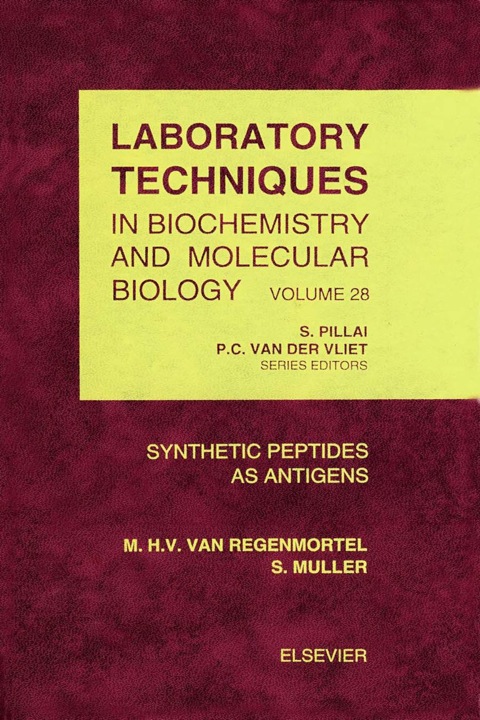 LABORATORY TECHNIQUES

IN BIOCHEMISTRY AND MOLECULAR BIOLOGY

VOLUME 28

S. PILLAI
P.C. VAN DER VLIET
SERIES EDITORS

SYNTHETIC PEPTIDES AS ANTIGENS

M. H.V. VAN REGENMORTEL
S. MULLER

ELSEVIER